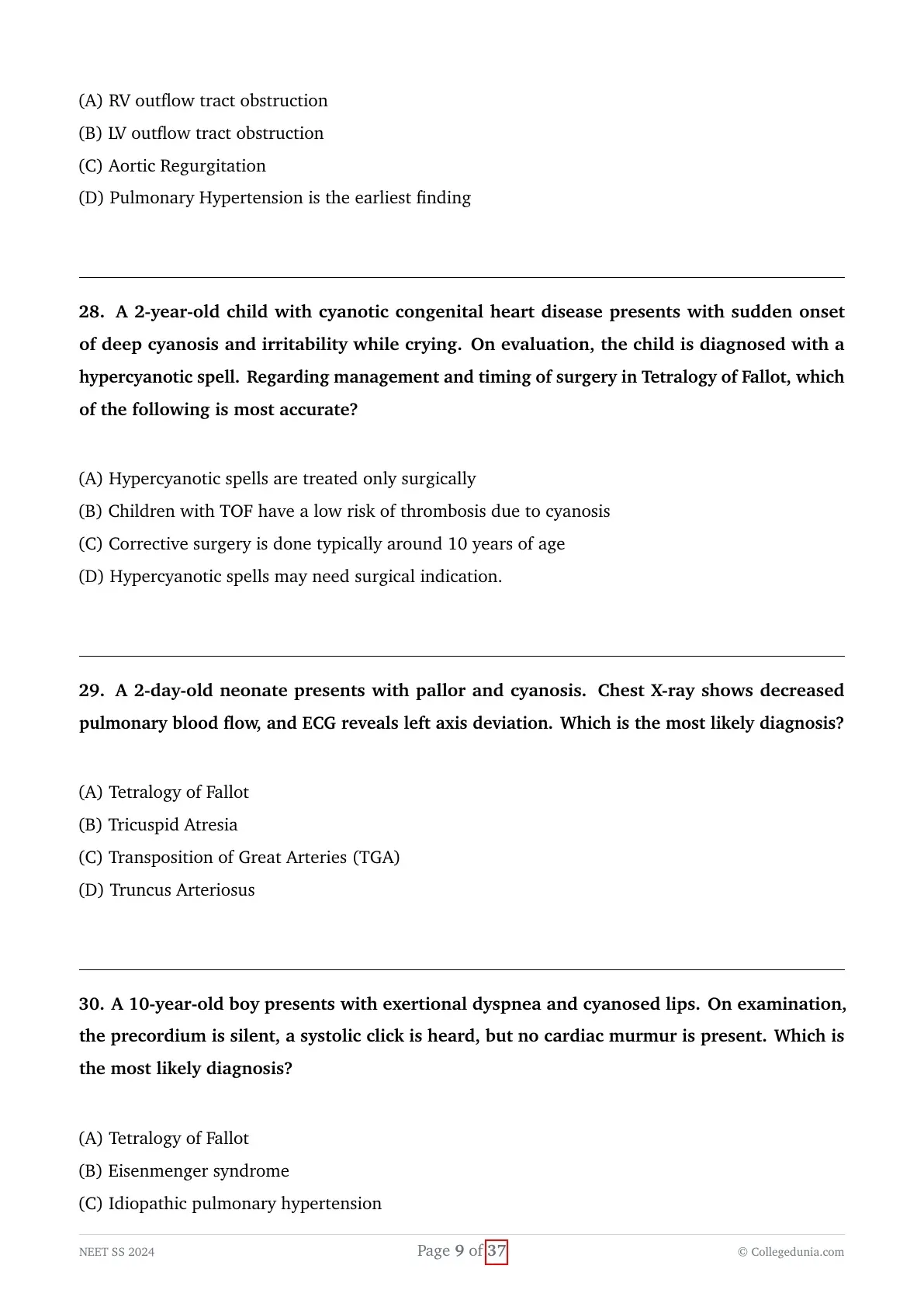 (A) RV outflow tract obstruction
(B) LV outflow tract obstruction
(C) Aortic Regurgitation
(D) Pulmonary Hypertension is the earliest finding

28. A 2-year-old child with cyanotic congenital heart disease presents with sudden onset of deep cyanosis and irritability while crying. On evaluation, the child is diagnosed with a hypercyanotic spell. Regarding management and timing of surgery in Tetralogy of Fallot, which of the following is most accurate?

(A) Hypercyanotic spells are treated only surgically
(B) Children with TOF have a low risk of thrombosis due to cyanosis
(C) Corrective surgery is done typically around 10 years of age
(D) Hypercyanotic spells may need surgical indication.

29. A 2-day-old neonate presents with pallor and cyanosis. Chest X-ray shows decreased pulmonary blood flow, and ECG reveals left axis deviation. Which is the most likely diagnosis?

(A) Tetralogy of Fallot
(B) Tricuspid Atresia
(C) Transposition of Great Arteries (TGA)
(D) Truncus Arteriosus

30. A 10-year-old boy presents with exertional dyspnea and cyanosed lips. On examination, the precordium is silent, a systolic click is heard, but no cardiac murmur is present. Which is the most likely diagnosis?

(A) Tetralogy of Fallot
(B) Eisenmenger syndrome
(C) Idiopathic pulmonary hypertension

NEET SS 2024
Page 9 of 37
© Collegedunia.com